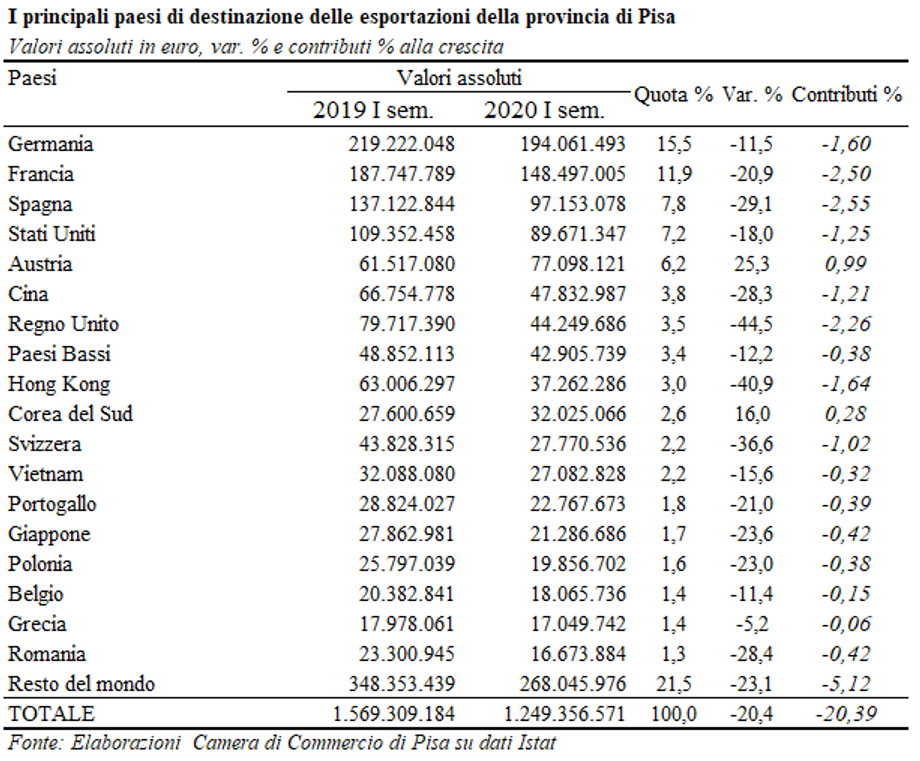 I principali paesi di destinazione delle esportazioni della provincia di Pisa

Valori assoluti in euro, var. % e contributi % alla crescita

| Paesi | Valori assoluti | | Quota % | Var. % | Contributi % |
|---|---|---|---|---|---|
| | 2019 I sem. | 2020 I sem. | | | |
| Germania | 219.222.048 | 194.061.493 | 15,5 | -11,5 | -1,60 |
| Francia | 187.747.789 | 148.497.005 | 11,9 | -20,9 | -2,50 |
| Spagna | 137.122.844 | 97.153.078 | 7,8 | -29,1 | -2,55 |
| Stati Uniti | 109.352.458 | 89.671.347 | 7,2 | -18,0 | -1,25 |
| Austria | 61.517.080 | 77.098.121 | 6,2 | 25,3 | 0,99 |
| Cina | 66.754.778 | 47.832.987 | 3,8 | -28,3 | -1,21 |
| Regno Unito | 79.717.390 | 44.249.686 | 3,5 | -44,5 | -2,26 |
| Paesi Bassi | 48.852.113 | 42.905.739 | 3,4 | -12,2 | -0,38 |
| Hong Kong | 63.006.297 | 37.262.286 | 3,0 | -40,9 | -1,64 |
| Corea del Sud | 27.600.659 | 32.025.066 | 2,6 | 16,0 | 0,28 |
| Svizzera | 43.828.315 | 27.770.536 | 2,2 | -36,6 | -1,02 |
| Vietnam | 32.088.080 | 27.082.828 | 2,2 | -15,6 | -0,32 |
| Portogallo | 28.824.027 | 22.767.673 | 1,8 | -21,0 | -0,39 |
| Giappone | 27.862.981 | 21.286.686 | 1,7 | -23,6 | -0,42 |
| Polonia | 25.797.039 | 19.856.702 | 1,6 | -23,0 | -0,38 |
| Belgio | 20.382.841 | 18.065.736 | 1,4 | -11,4 | -0,15 |
| Grecia | 17.978.061 | 17.049.742 | 1,4 | -5,2 | -0,06 |
| Romania | 23.300.945 | 16.673.884 | 1,3 | -28,4 | -0,42 |
| Resto del mondo | 348.353.439 | 268.045.976 | 21,5 | -23,1 | -5,12 |
| TOTALE | 1.569.309.184 | 1.249.356.571 | 100,0 | -20,4 | -20,39 |

Fonte: Elaborazioni Camera di Commercio di Pisa su dati Istat